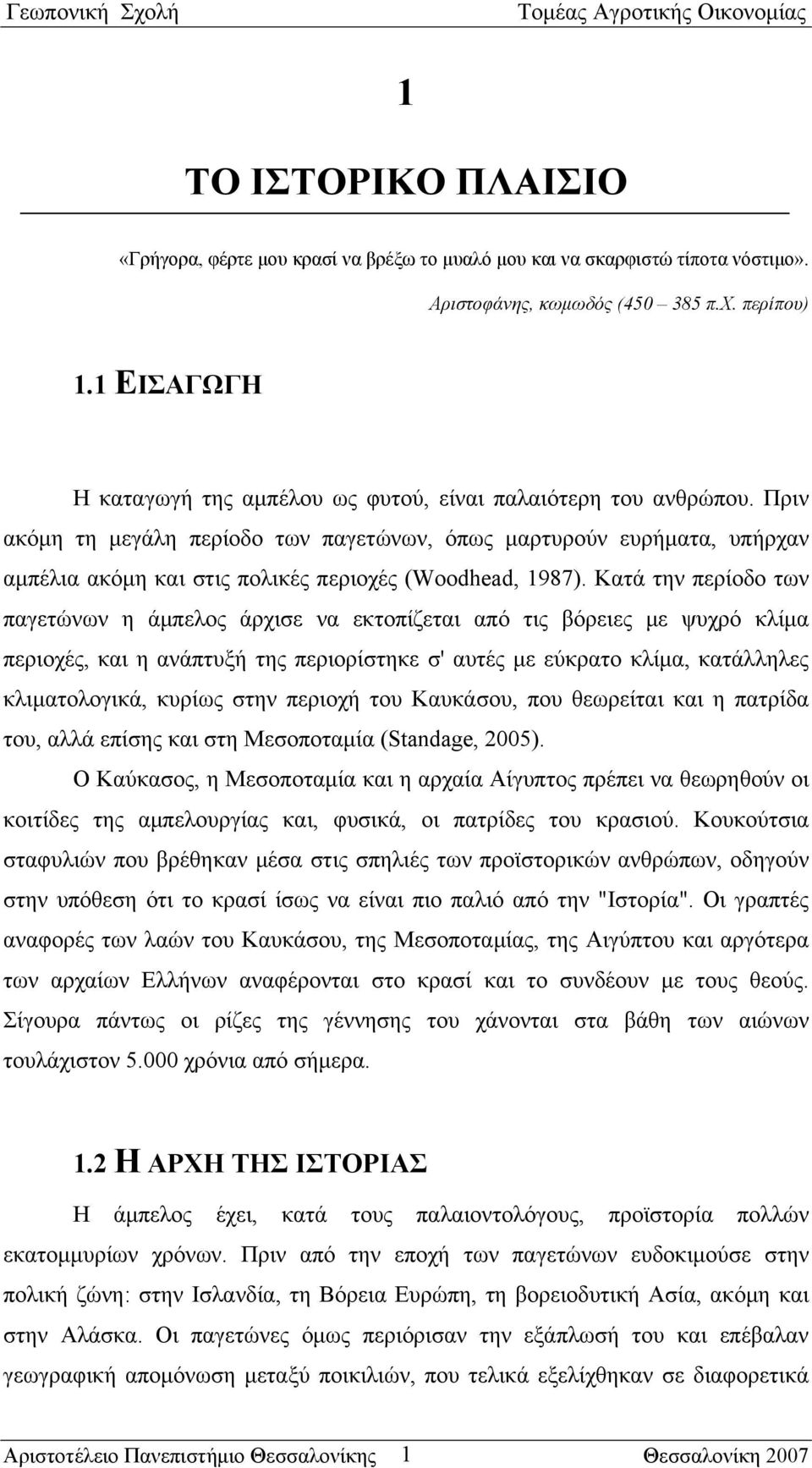 Γεωπονική Σχολή Τομέας Αγροτικής Οικονομίας

1

ΤΟ ΙΣΤΟΡΙΚΟ ΠΛΑΙΣΙΟ

«Γρήγορα, φέρτε μου κρασί να βρέξω το μυαλό μου και να σκαρφιστώ τίποτα νόστιμο».

Αριστοφάνης, κωμωδός (450 – 385 π.Χ. περίπου)

1.1 ΕΙΣΑΓΩΓΗ

Η καταγωγή της αμπέλου ως φυτού, είναι παλαιότερη του ανθρώπου. Πριν ακόμη τη μεγάλη περίοδο των παγετώνων, όπως μαρτυρούν ευρήματα, υπήρχαν αμπέλια ακόμη και στις πολικές περιοχές (Woodhead, 1987). Κατά την περίοδο των παγετώνων η άμπελος άρχισε να εκτοπίζεται από τις βόρειες με ψυχρό κλίμα περιοχές, και η ανάπτυξή της περιορίστηκε σ' αυτές με εύκρατο κλίμα, κατάλληλες κλιματολογικά, κυρίως στην περιοχή του Καυκάσου, που θεωρείται και η πατρίδα του, αλλά επίσης και στη Μεσοποταμία (Standage, 2005).

Ο Καύκασος, η Μεσοποταμία και η αρχαία Αίγυπτος πρέπει να θεωρηθούν οι κοιτίδες της αμπελουργίας και, φυσικά, οι πατρίδες του κρασιού. Κουκούτσια σταφυλιών που βρέθηκαν μέσα στις σπηλιές των προϊστορικών ανθρώπων, οδηγούν στην υπόθεση ότι το κρασί ίσως να είναι πιο παλιό από την "Ιστορία". Οι γραπτές αναφορές των λαών του Καυκάσου, της Μεσοποταμίας, της Αιγύπτου και αργότερα των αρχαίων Ελλήνων αναφέρονται στο κρασί και το συνδέουν με τους θεούς. Σίγουρα πάντως οι ρίζες της γέννησης του χάνονται στα βάθη των αιώνων τουλάχιστον 5.000 χρόνια από σήμερα.

1.2 Η ΑΡΧΗ ΤΗΣ ΙΣΤΟΡΙΑΣ

Η άμπελος έχει, κατά τους παλαιοντολόγους, προϊστορία πολλών εκατομμυρίων χρόνων. Πριν από την εποχή των παγετώνων ευδοκιμούσε στην πολική ζώνη: στην Ισλανδία, τη Βόρεια Ευρώπη, τη βορειοδυτική Ασία, ακόμη και στην Αλάσκα. Οι παγετώνες όμως περιόρισαν την εξάπλωσή του και επέβαλαν γεωγραφική απομόνωση μεταξύ ποικιλιών, που τελικά εξελίχθηκαν σε διαφορετικά

Αριστοτέλειο Πανεπιστήμιο Θεσσαλονίκης 1 Θεσσαλονίκη 2007